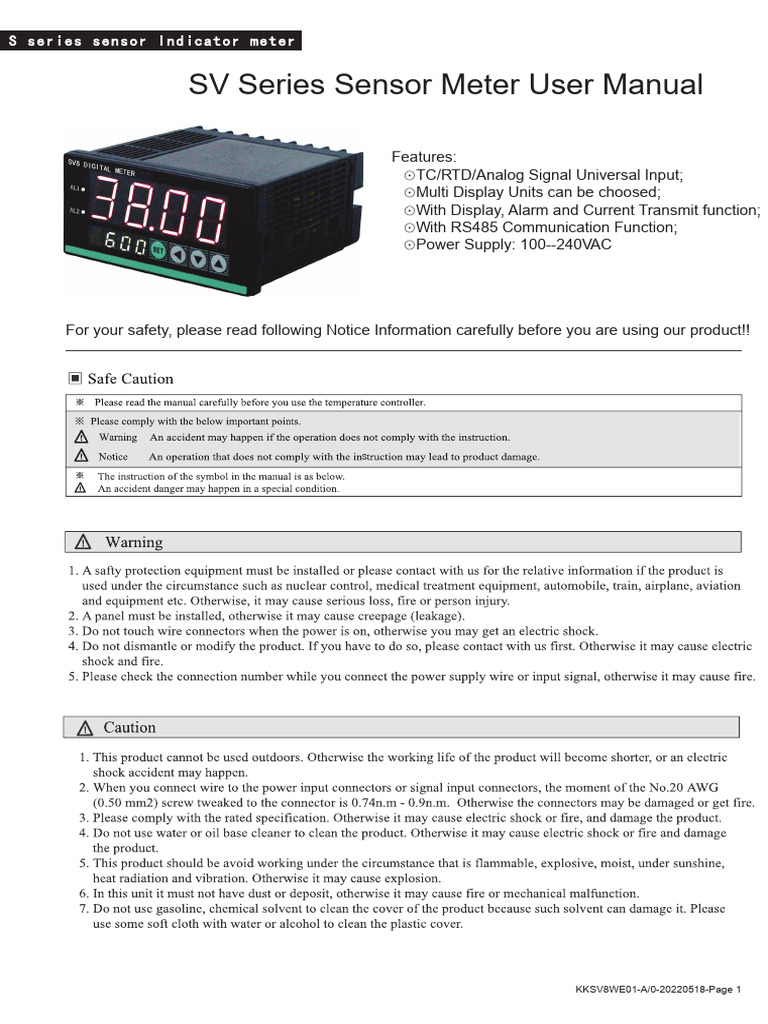 S series sensor Indicator meter

SV Series Sensor Meter User Manual

SV8 DIGITAL METER
AL1
AL2
38.00
600
SET

Features:
⊙TC/RTD/Analog Signal Universal Input;
⊙Multi Display Units can be choosed;
⊙With Display, Alarm and Current Transmit function;
⊙With RS485 Communication Function;
⊙Power Supply: 100--240VAC

For your safety, please read following Notice Information carefully before you are using our product!!

▣ Safe Caution

※ Please read the manual carefully before you use the temperature controller.
※ Please comply with the below important points.
⚠ Warning An accident may happen if the operation does not comply with the instruction.
⚠ Notice An operation that does not comply with the instruction may lead to product damage.
※ The instruction of the symbol in the manual is as below.
⚠ An accident danger may happen in a special condition.

⚠ Warning

1. A safty protection equipment must be installed or please contact with us for the relative information if the product is used under the circumstance such as nuclear control, medical treatment equipment, automobile, train, airplane, aviation and equipment etc. Otherwise, it may cause serious loss, fire or person injury.
2. A panel must be installed, otherwise it may cause creepage (leakage).
3. Do not touch wire connectors when the power is on, otherwise you may get an electric shock.
4. Do not dismantle or modify the product. If you have to do so, please contact with us first. Otherwise it may cause electric shock and fire.
5. Please check the connection number while you connect the power supply wire or input signal, otherwise it may cause fire.

⚠ Caution

1. This product cannot be used outdoors. Otherwise the working life of the product will become shorter, or an electric shock accident may happen.
2. When you connect wire to the power input connectors or signal input connectors, the moment of the No.20 AWG (0.50 mm2) screw tweaked to the connector is 0.74n.m - 0.9n.m. Otherwise the connectors may be damaged or get fire.
3. Please comply with the rated specification. Otherwise it may cause electric shock or fire, and damage the product.
4. Do not use water or oil base cleaner to clean the product. Otherwise it may cause electric shock or fire and damage the product.
5. This product should be avoid working under the circumstance that is flammable, explosive, moist, under sunshine, heat radiation and vibration. Otherwise it may cause explosion.
6. In this unit it must not have dust or deposit, otherwise it may cause fire or mechanical malfunction.
7. Do not use gasoline, chemical solvent to clean the cover of the product because such solvent can damage it. Please use some soft cloth with water or alcohol to clean the plastic cover.

KKSV8WE01-A/0-20220518-Page 1